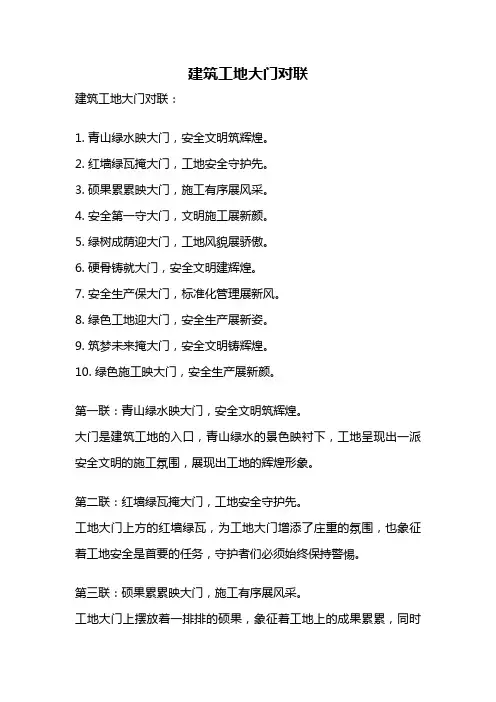 建筑工地大门对联

建筑工地大门对联：

1. 青山绿水映大门，安全文明筑辉煌。
2. 红墙绿瓦掩大门，工地安全守护先。
3. 硕果累累映大门，施工有序展风采。
4. 安全第一守大门，文明施工展新颜。
5. 绿树成荫迎大门，工地风貌展骄傲。
6. 硬骨铸就大门，安全文明建辉煌。
7. 安全生产保大门，标准化管理展新风。
8. 绿色工地迎大门，安全生产展新姿。
9. 筑梦未来掩大门，安全文明铸辉煌。
10. 绿色施工映大门，安全生产展新颜。

第一联：青山绿水映大门，安全文明筑辉煌。
大门是建筑工地的入口，青山绿水的景色映衬下，工地呈现出一派安全文明的施工氛围，展现出工地的辉煌形象。

第二联：红墙绿瓦掩大门，工地安全守护先。
工地大门上方的红墙绿瓦，为工地大门增添了庄重的氛围，也象征着工地安全是首要的任务，守护者们必须始终保持警惕。

第三联：硕果累累映大门，施工有序展风采。
工地大门上摆放着一排排的硕果，象征着工地上的成果累累，同时